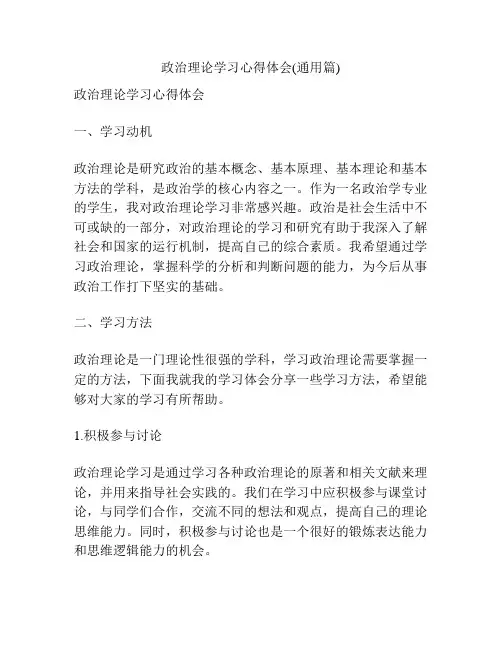 政治理论学习心得体会(通用篇)

政治理论学习心得体会

一、学习动机

政治理论是研究政治的基本概念、基本原理、基本理论和基本方法的学科，是政治学的核心内容之一。作为一名政治学专业的学生，我对政治理论学习非常感兴趣。政治是社会生活中不可或缺的一部分，对政治理论的学习和研究有助于我深入了解社会和国家的运行机制，提高自己的综合素质。我希望通过学习政治理论，掌握科学的分析和判断问题的能力，为今后从事政治工作打下坚实的基础。

二、学习方法

政治理论是一门理论性很强的学科，学习政治理论需要掌握一定的方法，下面我就我的学习体会分享一些学习方法，希望能够对大家的学习有所帮助。

1.积极参与讨论

政治理论学习是通过学习各种政治理论的原著和相关文献来理论，并用来指导社会实践的。我们在学习中应积极参与课堂讨论，与同学们合作，交流不同的想法和观点，提高自己的理论思维能力。同时，积极参与讨论也是一个很好的锻炼表达能力和思维逻辑能力的机会。